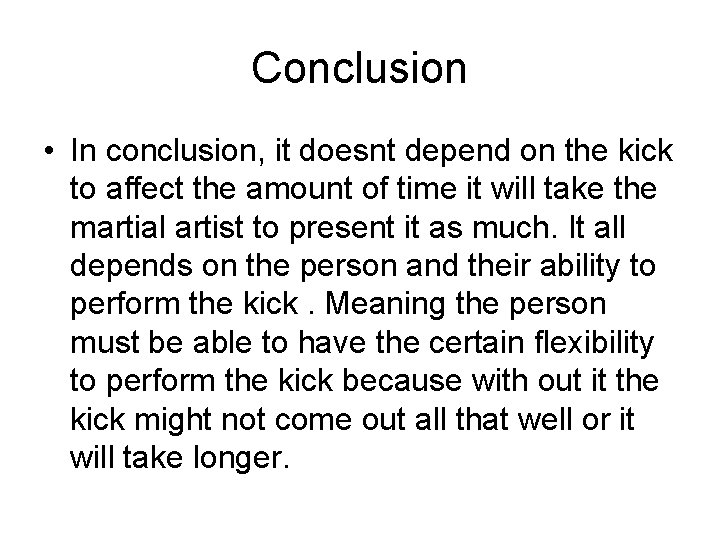 Conclusion

• In conclusion, it doesnt depend on the kick to affect the amount of time it will take the martial artist to present it as much. It all depends on the person and their ability to perform the kick . Meaning the person must be able to have the certain flexibility to perform the kick because with out it the kick might not come out all that well or it will take longer.